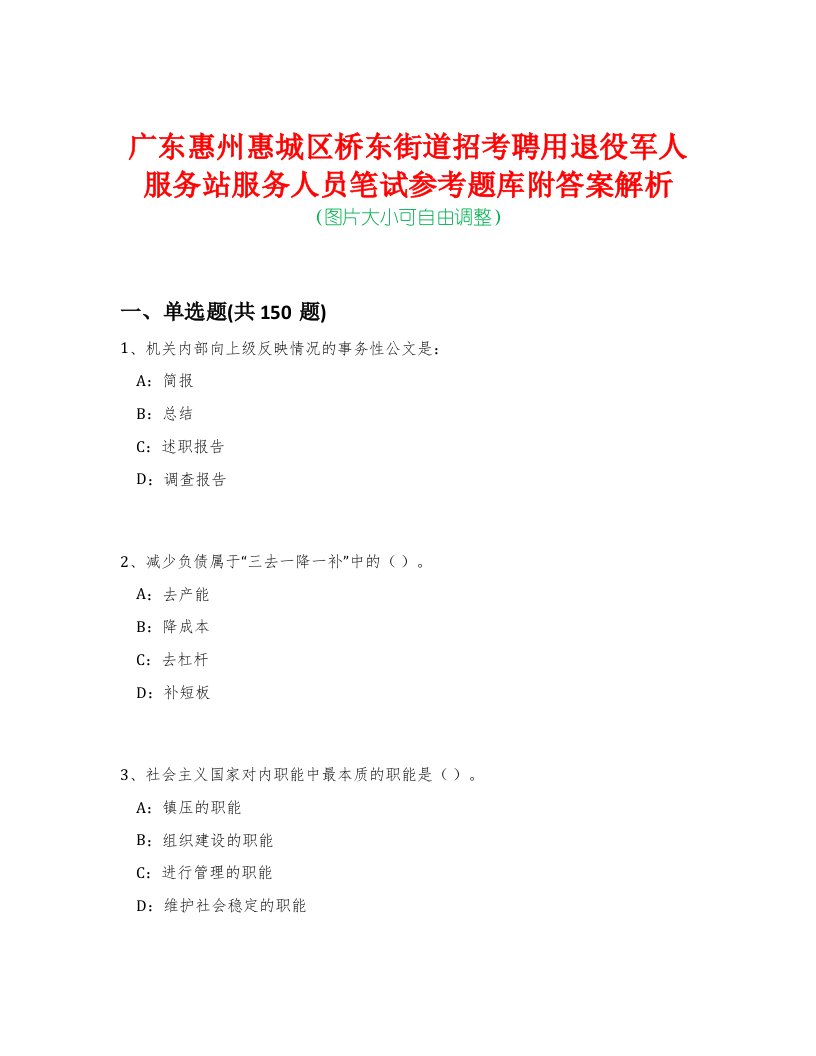 广东惠州惠城区桥东街道招考聘用退役军人服务站服务人员笔试参考题库附答案解析
(图片大小可自由调整)

一、单选题(共 150 题)

1、机关内部向上级反映情况的事务性公文是：

A：简报

B：总结

C：述职报告

D：调查报告

2、减少负债属于“三去一降一补”中的（ ）。

A：去产能

B：降成本

C：去杠杆

D：补短板

3、社会主义国家对内职能中最本质的职能是（ ）。

A：镇压的职能

B：组织建设的职能

C：进行管理的职能

D：维护社会稳定的职能